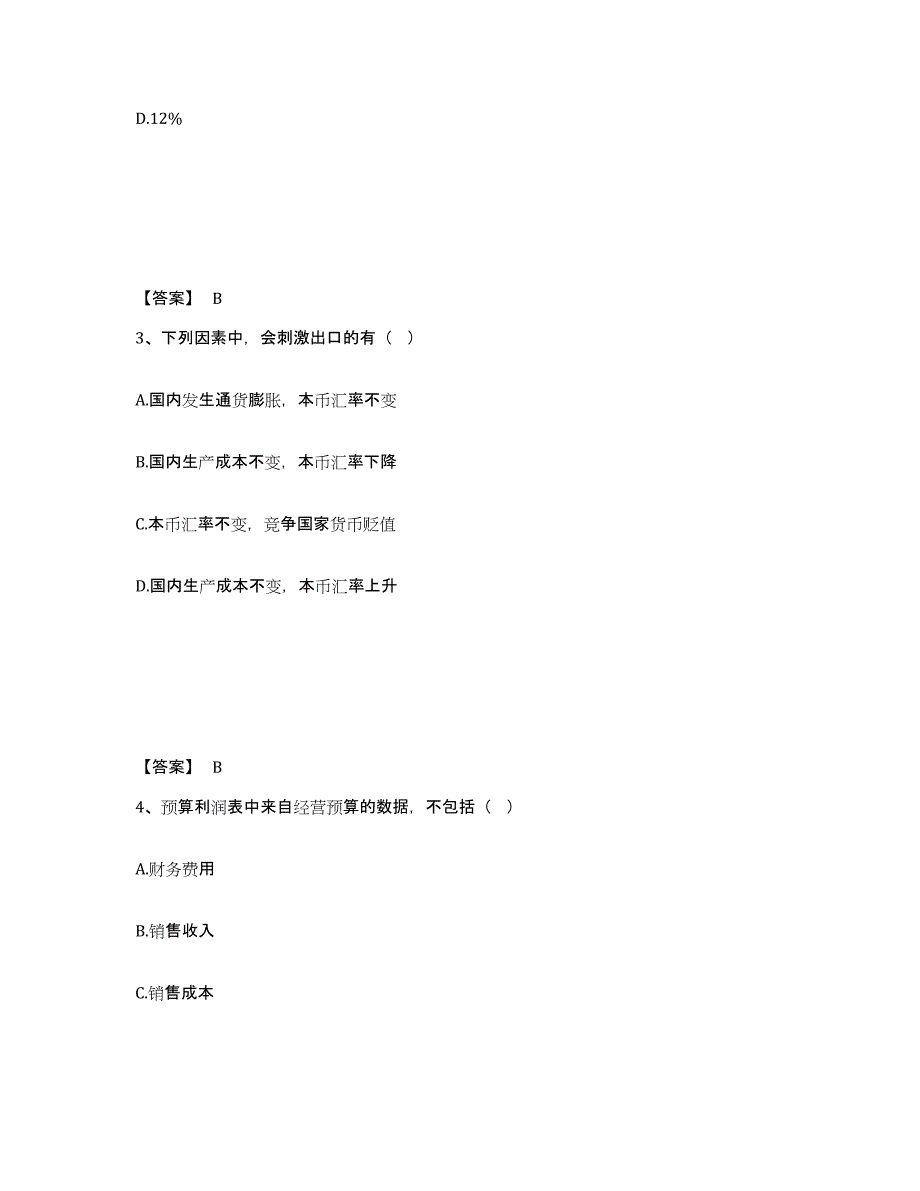 D.12%

【答案】 B

3、下列因素中，会刺激出口的有（ ）

A.国内发生通货膨胀，本币汇率不变

B.国内生产成本不变，本币汇率下降

C.本币汇率不变，竞争国家货币贬值

D.国内生产成本不变，本币汇率上升

【答案】 B

4、预算利润表中来自经营预算的数据，不包括（ ）

A.财务费用

B.销售收入

C.销售成本